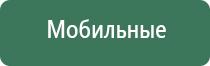 Мобильные